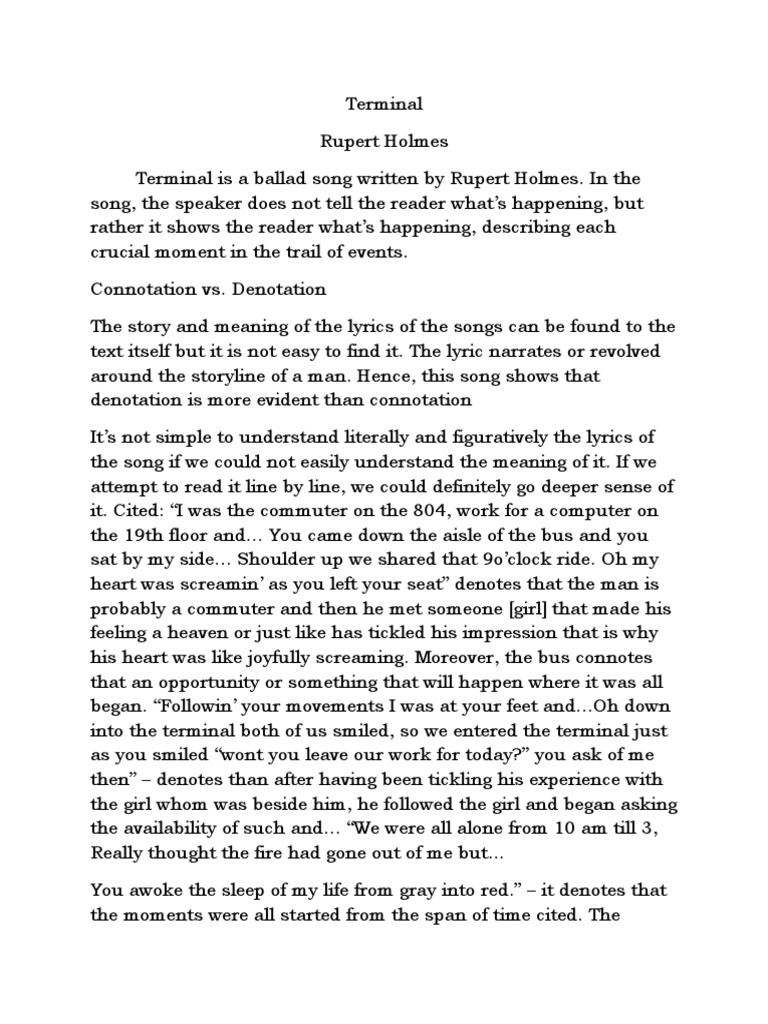 Terminal

Rupert Holmes

Terminal is a ballad song written by Rupert Holmes. In the song, the speaker does not tell the reader what's happening, but rather it shows the reader what's happening, describing each crucial moment in the trail of events.

Connotation vs. Denotation

The story and meaning of the lyrics of the songs can be found to the text itself but it is not easy to find it. The lyric narrates or revolved around the storyline of a man. Hence, this song shows that denotation is more evident than connotation

It's not simple to understand literally and figuratively the lyrics of the song if we could not easily understand the meaning of it. If we attempt to read it line by line, we could definitely go deeper sense of it. Cited: "I was the commuter on the 804, work for a computer on the 19th floor and… You came down the aisle of the bus and you sat by my side… Shoulder up we shared that 9o'clock ride. Oh my heart was screamin' as you left your seat" denotes that the man is probably a commuter and then he met someone [girl] that made his feeling a heaven or just like has tickled his impression that is why his heart was like joyfully screaming. Moreover, the bus connotes that an opportunity or something that will happen where it was all began. "Followin' your movements I was at your feet and…Oh down into the terminal both of us smiled, so we entered the terminal just as you smiled "wont you leave our work for today?" you ask of me then" – denotes than after having been tickling his experience with the girl whom was beside him, he followed the girl and began asking the availability of such and… "We were all alone from 10 am till 3, Really thought the fire had gone out of me but…

You awoke the sleep of my life from gray into red." – it denotes that the moments were all started from the span of time cited. The